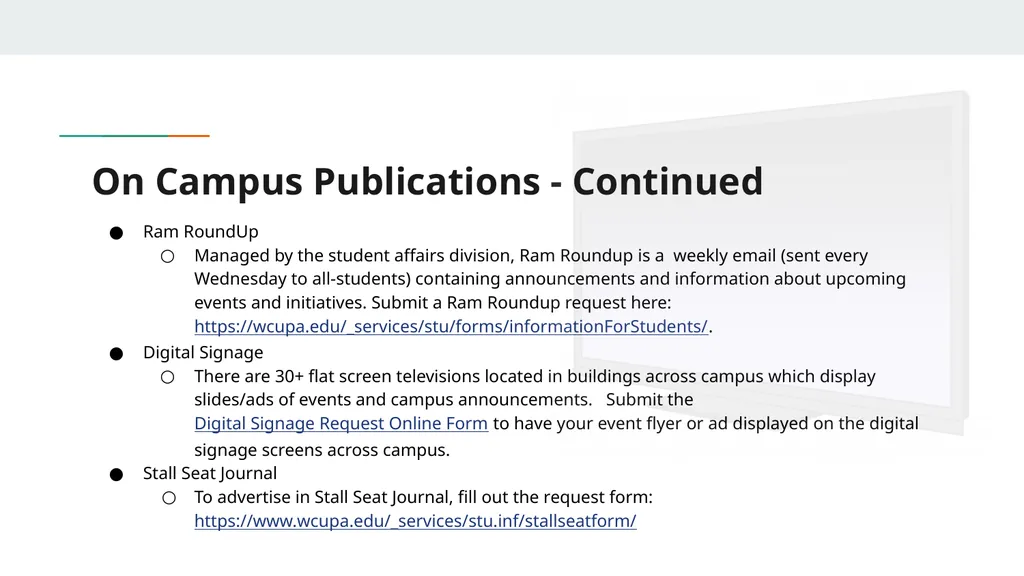 On Campus Publications - Continued

● Ram RoundUp
○ Managed by the student affairs division, Ram Roundup is a weekly email (sent every Wednesday to all-students) containing announcements and information about upcoming events and initiatives. Submit a Ram Roundup request here: https://wcupa.edu/_services/stu/forms/informationForStudents/.
● Digital Signage
○ There are 30+ flat screen televisions located in buildings across campus which display slides/ads of events and campus announcements. Submit the Digital Signage Request Online Form to have your event flyer or ad displayed on the digital signage screens across campus.
● Stall Seat Journal
○ To advertise in Stall Seat Journal, fill out the request form: https://www.wcupa.edu/_services/stu.inf/stallseatform/